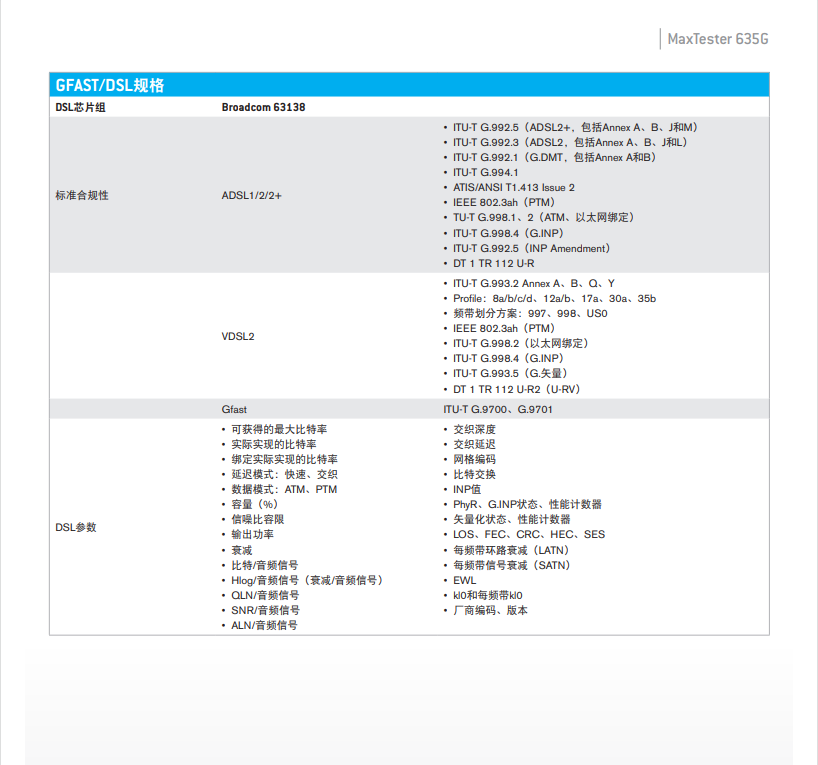 MaxTester 635G

GFAST/DSL规格

| DSL芯片组 | Broadcom 63138 | |
|---|---|---|
| 标准合规性 | ADSL1/2/2+ | • ITU-T G.992.5（ADSL2+，包括Annex A、B、J和M）<br>• ITU-T G.992.3（ADSL2，包括Annex A、B、J和L）<br>• ITU-T G.992.1（G.DMT，包括Annex A和B）<br>• ITU-T G.994.1<br>• ATIS/ANSI T1.413 Issue 2<br>• IEEE 802.3ah（PTM）<br>• TU-T G.998.1、2（ATM、以太网绑定）<br>• ITU-T G.998.4（G.INP）<br>• ITU-T G.992.5（INP Amendment）<br>• DT 1 TR 112 U-R |
| | VDSL2 | • ITU-T G.993.2 Annex A、B、Q、Y<br>• Profile：8a/b/c/d、12a/b、17a、30a、35b<br>• 频带划分方案：997、998、US0<br>• IEEE 802.3ah（PTM）<br>• ITU-T G.998.2（以太网绑定）<br>• ITU-T G.998.4（G.INP）<br>• ITU-T G.993.5（G.矢量）<br>• DT 1 TR 112 U-R2（U-RV） |
| | Gfast | ITU-T G.9700、G.9701 |
| DSL参数 | • 可获得的最大比特率<br>• 实际实现的比特率<br>• 绑定实际实现的比特率<br>• 延迟模式：快速、交织<br>• 数据模式：ATM、PTM<br>• 容量（%）<br>• 信噪比容限<br>• 输出功率<br>• 衰减<br>• 比特/音频信号<br>• Hlog/音频信号（衰减/音频信号）<br>• QLN/音频信号<br>• SNR/音频信号<br>• ALN/音频信号 | • 交织深度<br>• 交织延迟<br>• 网格编码<br>• 比特交换<br>• INP值<br>• PhyR、G.INP状态、性能计数器<br>• 矢量化状态、性能计数器<br>• LOS、FEC、CRC、HEC、SES<br>• 每频带环路衰减（LATN）<br>• 每频带信号衰减（SATN）<br>• EWL<br>• kl0和每频带kl0<br>• 厂商编码、版本 |